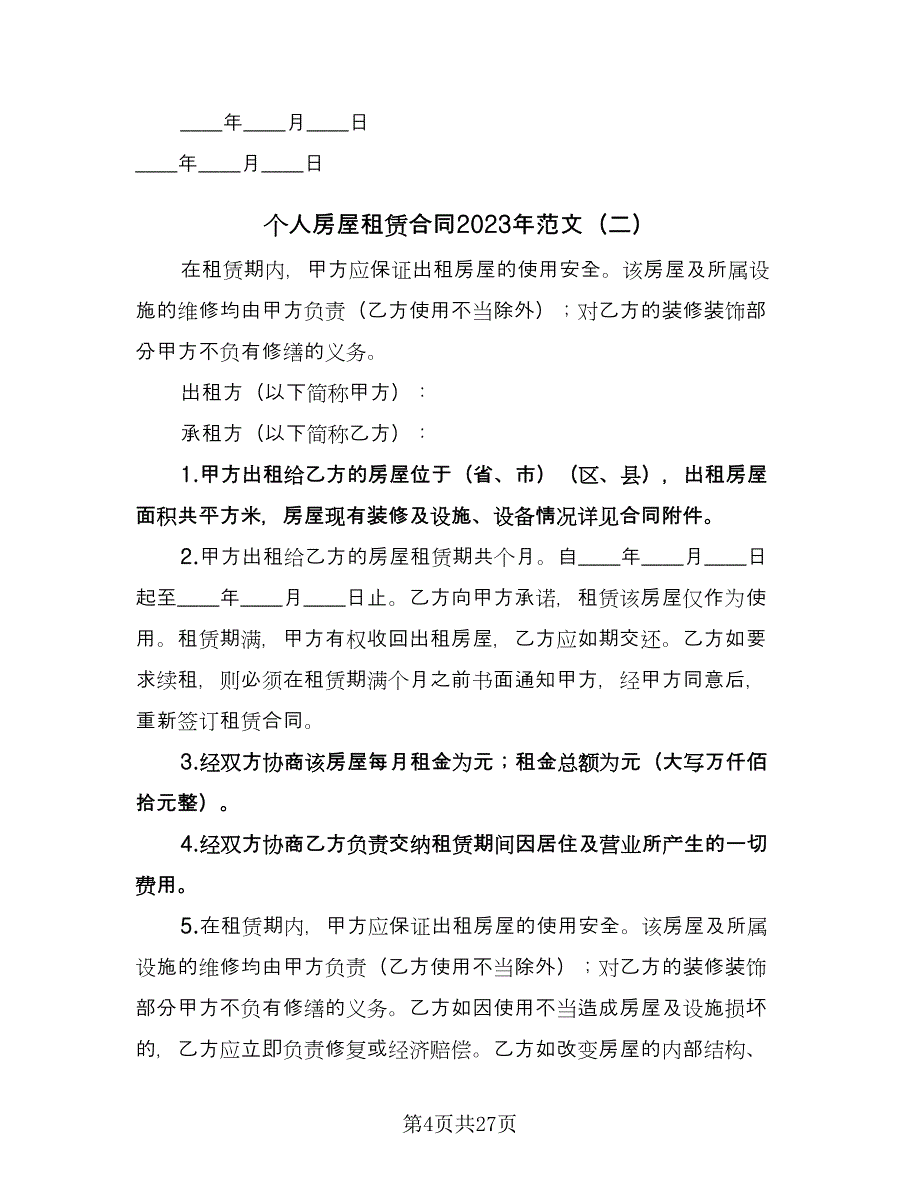 ____年____月____日

____年____月____日

个人房屋租赁合同2023年范文（二）

在租赁期内，甲方应保证出租房屋的使用安全。该房屋及所属设施的维修均由甲方负责（乙方使用不当除外）；对乙方的装修装饰部分甲方不负有修缮的义务。

出租方（以下简称甲方）：

承租方（以下简称乙方）：

1.甲方出租给乙方的房屋位于（省、市）（区、县），出租房屋面积共平方米，房屋现有装修及设施、设备情况详见合同附件。

2.甲方出租给乙方的房屋租赁期共个月。自____年____月____日起至____年____月____日止。乙方向甲方承诺，租赁该房屋仅作为使用。租赁期满，甲方有权收回出租房屋，乙方应如期交还。乙方如要求续租，则必须在租赁期满个月之前书面通知甲方，经甲方同意后，重新签订租赁合同。

3.经双方协商该房屋每月租金为元；租金总额为元（大写万仟佰拾元整）。

4.经双方协商乙方负责交纳租赁期间因居住及营业所产生的一切费用。

5.在租赁期内，甲方应保证出租房屋的使用安全。该房屋及所属设施的维修均由甲方负责（乙方使用不当除外）；对乙方的装修装饰部分甲方不负有修缮的义务。乙方如因使用不当造成房屋及设施损坏的，乙方应立即负责修复或经济赔偿。乙方如改变房屋的内部结构、

第4页共27页